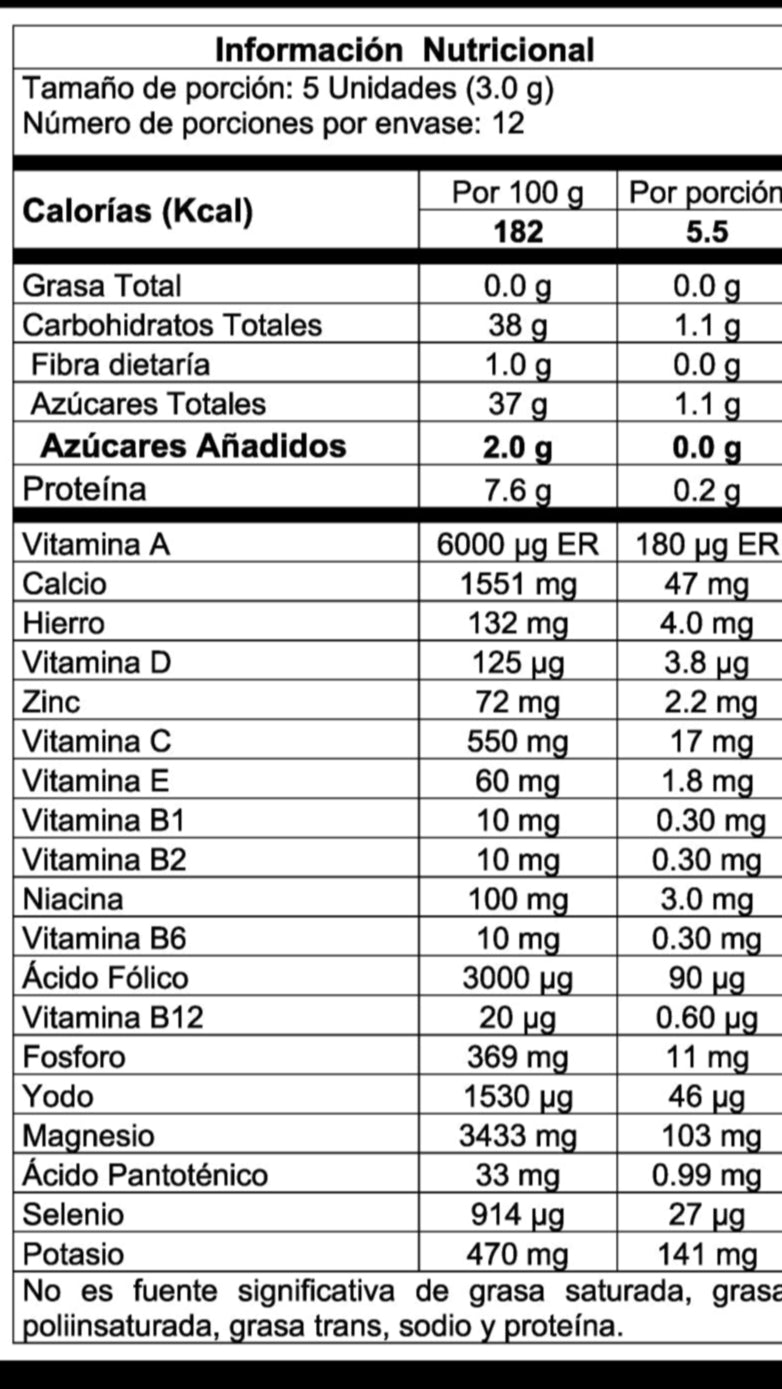 Información Nutricional
Tamaño de porción: 5 Unidades (3.0 g)
Número de porciones por envase: 12

| Calorías (Kcal) | Por 100 g | Por porción |
|---|---|---|
| | 182 | 5.5 |
| Grasa Total | 0.0 g | 0.0 g |
| Carbohidratos Totales | 38 g | 1.1 g |
| Fibra dietaría | 1.0 g | 0.0 g |
| Azúcares Totales | 37 g | 1.1 g |
| Azúcares Añadidos | 2.0 g | 0.0 g |
| Proteína | 7.6 g | 0.2 g |
| Vitamina A | 6000 µg ER | 180 µg ER |
| Calcio | 1551 mg | 47 mg |
| Hierro | 132 mg | 4.0 mg |
| Vitamina D | 125 µg | 3.8 µg |
| Zinc | 72 mg | 2.2 mg |
| Vitamina C | 550 mg | 17 mg |
| Vitamina E | 60 mg | 1.8 mg |
| Vitamina B1 | 10 mg | 0.30 mg |
| Vitamina B2 | 10 mg | 0.30 mg |
| Niacina | 100 mg | 3.0 mg |
| Vitamina B6 | 10 mg | 0.30 mg |
| Ácido Fólico | 3000 µg | 90 µg |
| Vitamina B12 | 20 µg | 0.60 µg |
| Fosforo | 369 mg | 11 mg |
| Yodo | 1530 µg | 46 µg |
| Magnesio | 3433 mg | 103 mg |
| Ácido Pantoténico | 33 mg | 0.99 mg |
| Selenio | 914 µg | 27 µg |
| Potasio | 470 mg | 141 mg |

No es fuente significativa de grasa saturada, grasa poliinsaturada, grasa trans, sodio y proteína.